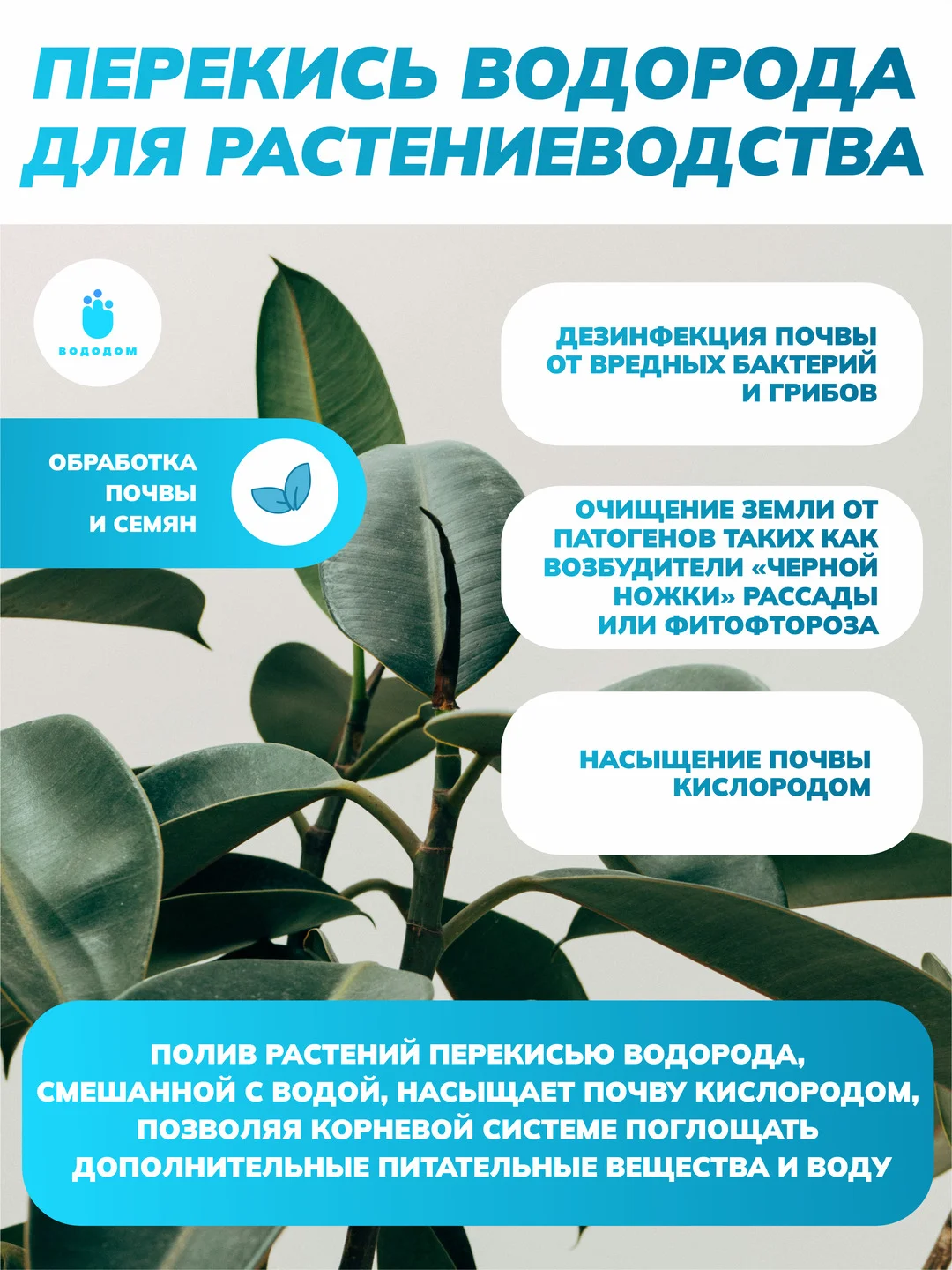 ПЕРЕКИСЬ ВОДОРОДА ДЛЯ РАСТЕНИЕВОДСТВА

ВОДОДОМ

ОБРАБОТКА ПОЧВЫ И СЕМЯН

ДЕЗИНФЕКЦИЯ ПОЧВЫ ОТ ВРЕДНЫХ БАКТЕРИЙ И ГРИБОВ

ОЧИЩЕНИЕ ЗЕМЛИ ОТ ПАТОГЕНОВ ТАКИХ КАК ВОЗБУДИТЕЛИ «ЧЕРНОЙ НОЖКИ» РАССАДЫ ИЛИ ФИТОФТОРОЗА

НАСЫЩЕНИЕ ПОЧВЫ КИСЛОРОДОМ

ПОЛИВ РАСТЕНИЙ ПЕРЕКИСЬЮ ВОДОРОДА, СМЕШАННОЙ С ВОДОЙ, НАСЫЩАЕТ ПОЧВУ КИСЛОРОДОМ, ПОЗВОЛЯЯ КОРНЕВОЙ СИСТЕМЕ ПОГЛОЩАТЬ ДОПОЛНИТЕЛЬНЫЕ ПИТАТЕЛЬНЫЕ ВЕЩЕСТВА И ВОДУ